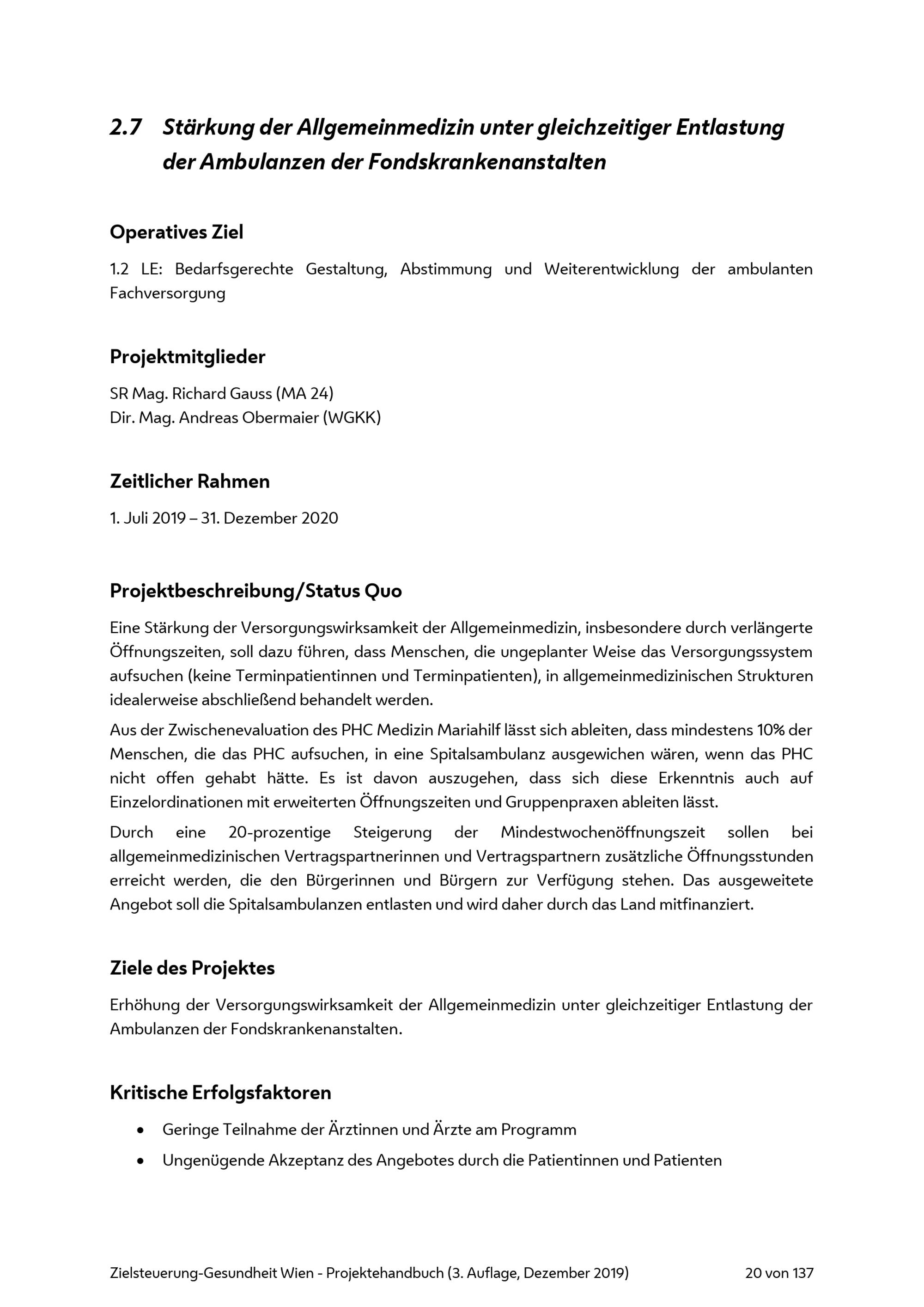 2.7 Stärkung der Allgemeinmedizin unter gleichzeitiger Entlastung der Ambulanzen der Fondskrankenanstalten

Operatives Ziel

1.2 LE: Bedarfsgerechte Gestaltung, Abstimmung und Weiterentwicklung der ambulanten Fachversorgung

Projektmitglieder

SR Mag. Richard Gauss (MA 24)
Dir. Mag. Andreas Obermaier (WGKK)

Zeitlicher Rahmen

1. Juli 2019 – 31. Dezember 2020

Projektbeschreibung/Status Quo

Eine Stärkung der Versorgungswirksamkeit der Allgemeinmedizin, insbesondere durch verlängerte Öffnungszeiten, soll dazu führen, dass Menschen, die ungeplanter Weise das Versorgungssystem aufsuchen (keine Terminpatientinnen und Terminpatienten), in allgemeinmedizinischen Strukturen idealerweise abschließend behandelt werden.

Aus der Zwischenevaluation des PHC Medizin Mariahilf lässt sich ableiten, dass mindestens 10% der Menschen, die das PHC aufsuchen, in eine Spitalsambulanz ausgewichen wären, wenn das PHC nicht offen gehabt hätte. Es ist davon auszugehen, dass sich diese Erkenntnis auch auf Einzelordinationen mit erweiterten Öffnungszeiten und Gruppenpraxen ableiten lässt.

Durch eine 20-prozentige Steigerung der Mindestwochenöffnungszeit sollen bei allgemeinmedizinischen Vertragspartnerinnen und Vertragspartnern zusätzliche Öffnungsstunden erreicht werden, die den Bürgerinnen und Bürgern zur Verfügung stehen. Das ausgeweitete Angebot soll die Spitalsambulanzen entlasten und wird daher durch das Land mitfinanziert.

Ziele des Projektes

Erhöhung der Versorgungswirksamkeit der Allgemeinmedizin unter gleichzeitiger Entlastung der Ambulanzen der Fondskrankenanstalten.

Kritische Erfolgsfaktoren

• Geringe Teilnahme der Ärztinnen und Ärzte am Programm
• Ungenügende Akzeptanz des Angebotes durch die Patientinnen und Patienten

Zielsteuerung-Gesundheit Wien - Projektehandbuch (3. Auflage, Dezember 2019) 20 von 137